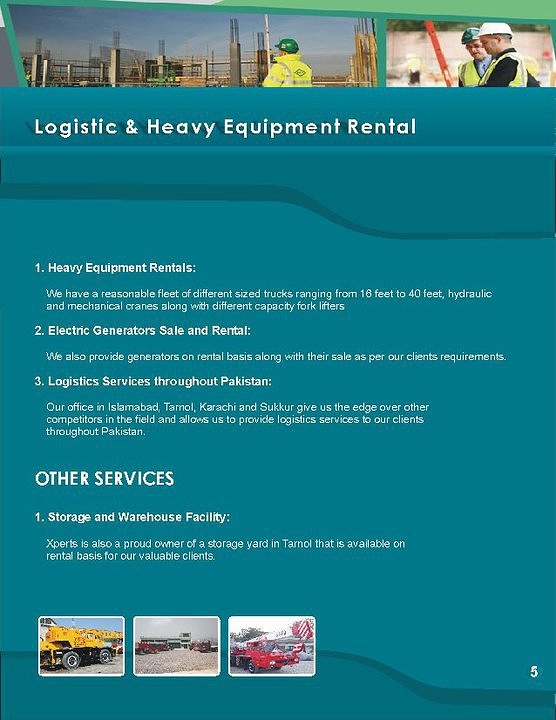 Logistic & Heavy Equipment Rental

1. Heavy Equipment Rentals:

We have a reasonable fleet of different sized trucks ranging from 16 feet to 40 feet, hydraulic and mechanical cranes along with different capacity fork lifters

2. Electric Generators Sale and Rental:

We also provide generators on rental basis along with their sale as per our clients requirements.

3. Logistics Services throughout Pakistan:

Our office in Islamabad, Tarnol, Karachi and Sukkur give us the edge over other competitors in the field and allows us to provide logistics services to our clients throughout Pakistan.

OTHER SERVICES

1. Storage and Warehouse Facility:

Xperts is also a proud owner of a storage yard in Tarnol that is available on rental basis for our valuable clients.

5